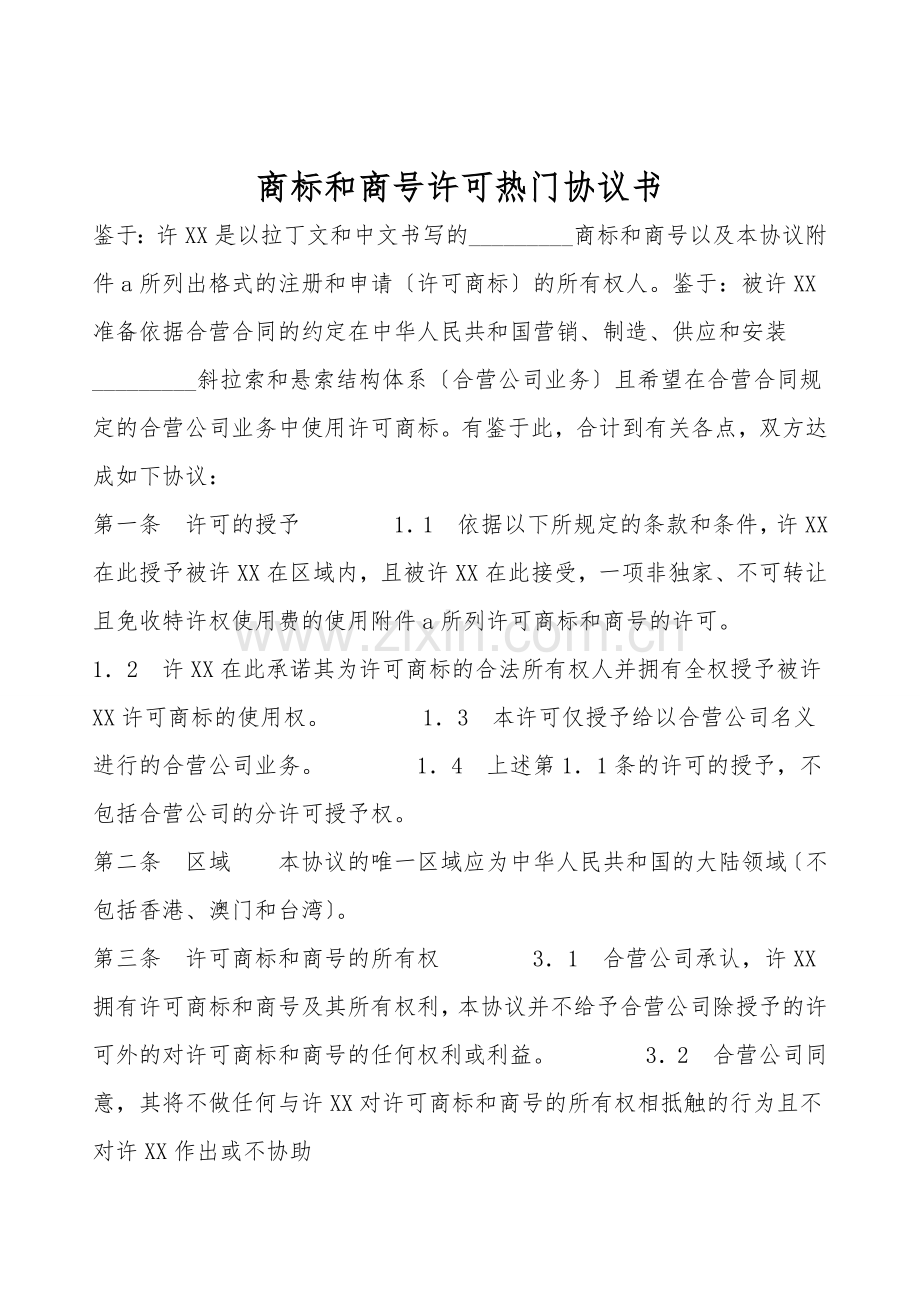 商标和商号许可热门协议书

鉴于：许XX是以拉丁文和中文书写的____商标和商号以及本协议附件a所列出格式的注册和申请〔许可商标〕的所有权人。鉴于：被许XX准备依据合营合同的约定在中华人民共和国营销、制造、供应和安装____斜拉索和悬索结构体系〔合营公司业务〕且希望在合营合同规定的合营公司业务中使用许可商标。有鉴于此，合计到有关各点，双方达成如下协议：

第一条 许可的授予 1．1 依据以下所规定的条款和条件，许XX在此授予被许XX在区域内，且被许XX在此接受，一项非独家、不可转让且免收特许权使用费的使用附件a所列许可商标和商号的许可。

1．2 许XX在此承诺其为许可商标的合法所有权人并拥有全权授予被许XX许可商标的使用权。 1．3 本许可仅授予给以合营公司名义进行的合营公司业务。 1．4 上述第1．1条的许可的授予，不包括合营公司的分许可授予权。

第二条 区域 本协议的唯一区域应为中华人民共和国的大陆领域〔不包括香港、澳门和台湾〕。

第三条 许可商标和商号的所有权 3．1 合营公司承认，许XX拥有许可商标和商号及其所有权利，本协议并不给予合营公司除授予的许可外的对许可商标和商号的任何权利或利益。 3．2 合营公司同意，其将不做任何与许XX对许可商标和商号的所有权相抵触的行为且不对许XX作出或不协助

www.zixin.com.cn